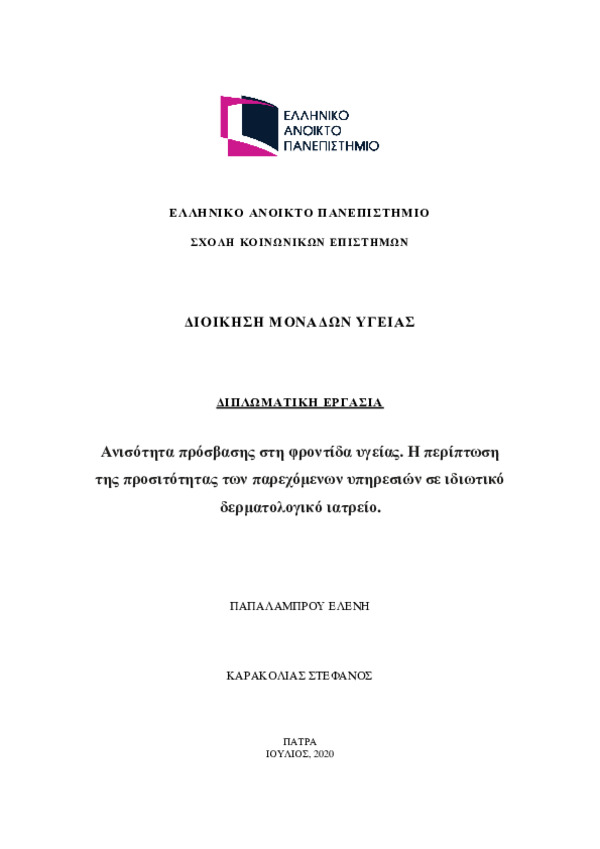 ΕΛΛΗΝΙΚΟ ΑΝΟΙΚΤΟ ΠΑΝΕΠΙΣΤΗΜΙΟ

ΕΛΛΗΝΙΚΟ ΑΝΟΙΚΤΟ ΠΑΝΕΠΙΣΤΗΜΙΟ

ΣΧΟΛΗ ΚΟΙΝΩΝΙΚΩΝ ΕΠΙΣΤΗΜΩΝ

ΔΙΟΙΚΗΣΗ ΜΟΝΑΔΩΝ ΥΓΕΙΑΣ

ΔΙΠΛΩΜΑΤΙΚΗ ΕΡΓΑΣΙΑ

Ανισότητα πρόσβασης στη φροντίδα υγείας. Η περίπτωση της προσιτότητας των παρεχόμενων υπηρεσιών σε ιδιωτικό δερματολογικό ιατρείο.

ΠΑΠΑΛΑΜΠΡΟΥ ΕΛΕΝΗ

ΚΑΡΑΚΟΛΙΑΣ ΣΤΕΦΑΝΟΣ

ΠΑΤΡΑ
ΙΟΥΛΙΟΣ, 2020